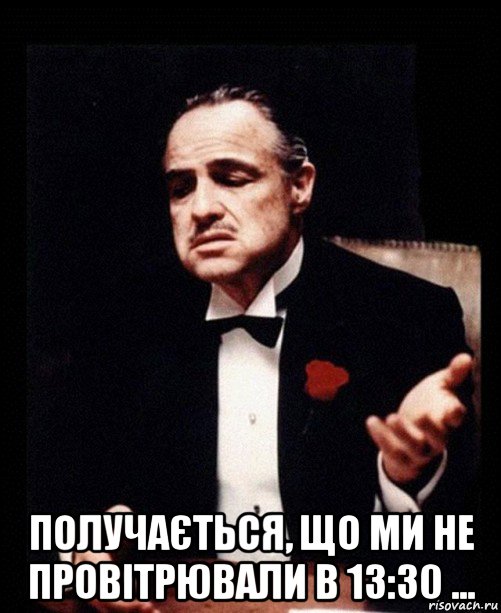 ПОЛУЧАЄТЬСЯ, ЩО МИ НЕ ПРОВІТРЮВАЛИ В 13:30 ...

risovach.ru